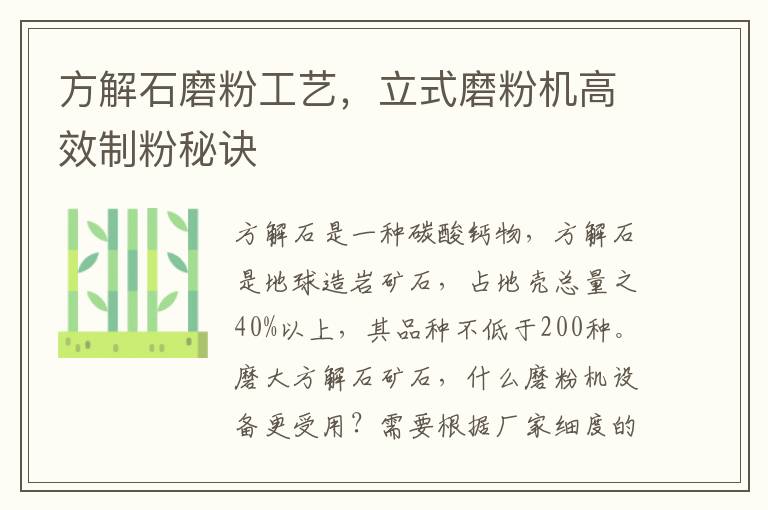 方解石磨粉工艺，立式磨粉机高效制粉秘诀

方解石是一种碳酸钙物，方解石是地球造岩矿石，占地壳总量之40%以上，其品种不低于200种。磨大方解石矿石，什么磨粉机设备更受用？需要根据厂家细度的